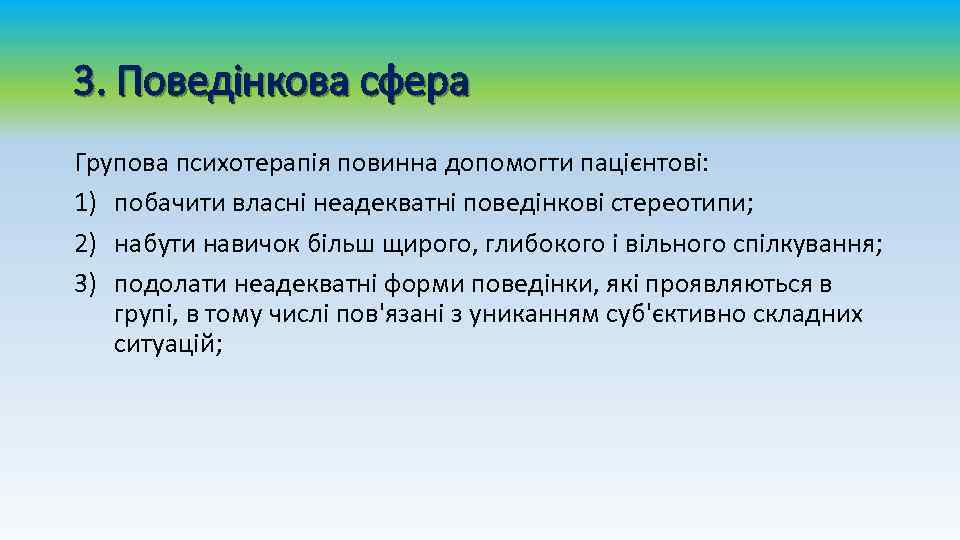 3. Поведінкова сфера

Групова психотерапія повинна допомогти пацієнтові:
1) побачити власні неадекватні поведінкові стереотипи;
2) набути навичок більш щирого, глибокого і вільного спілкування;
3) подолати неадекватні форми поведінки, які проявляються в групі, в тому числі пов'язані з униканням суб'єктивно складних ситуацій;